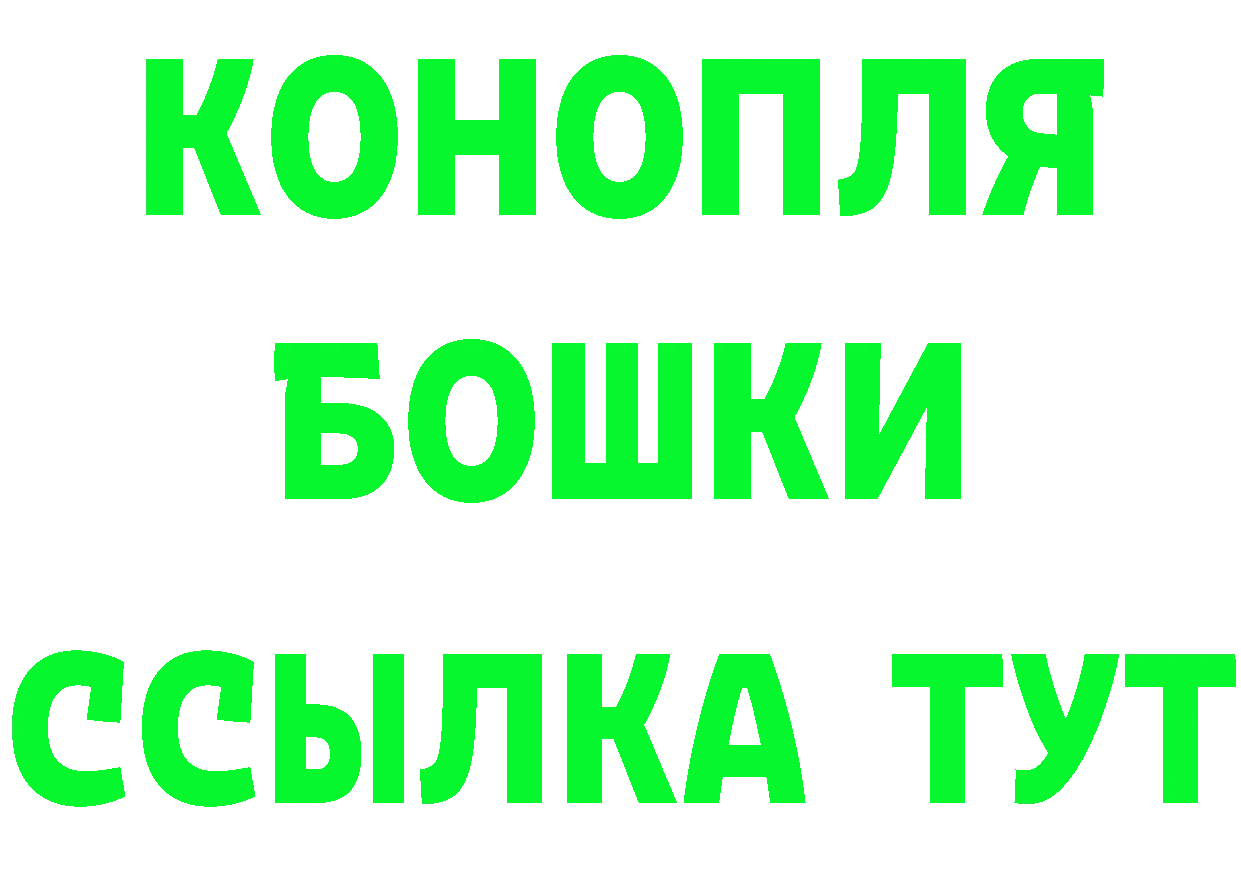 КОНОПЛЯ
БОШКИ
ССЫЛКА ТУТ